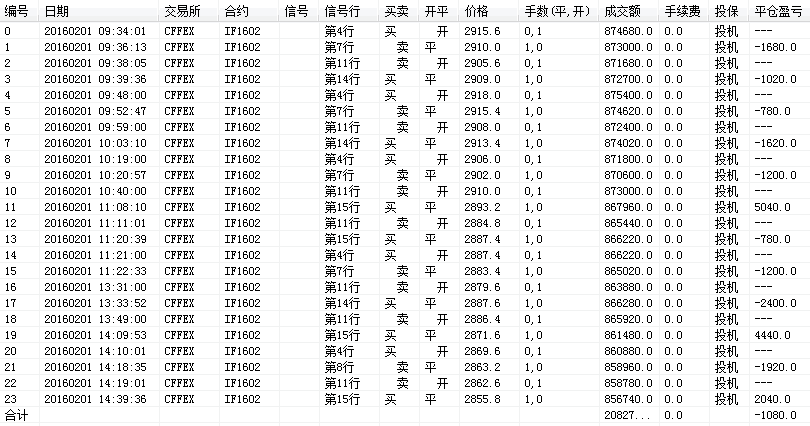 | 编号 | 日期 | 交易所 | 合约 | 信号 | 信号行 | 买卖 | 开平 | 价格 | 手数(平,开) | 成交额 | 手续费 | 投保 | 平仓盈亏 |
|---|---|---|---|---|---|---|---|---|---|---|---|---|---|
| 0 | 20160201 09:34:01 | CFFEX | IF1602 | | 第4行 | 买 | 开 | 2915.6 | 0,1 | 874680.0 | 0.0 | 投机 | --- |
| 1 | 20160201 09:36:13 | CFFEX | IF1602 | | 第7行 | 卖 | 平 | 2910.0 | 1,0 | 873000.0 | 0.0 | 投机 | -1680.0 |
| 2 | 20160201 09:38:05 | CFFEX | IF1602 | | 第11行 | 卖 | 开 | 2905.6 | 0,1 | 871680.0 | 0.0 | 投机 | --- |
| 3 | 20160201 09:39:36 | CFFEX | IF1602 | | 第14行 | 买 | 平 | 2909.0 | 1,0 | 872700.0 | 0.0 | 投机 | -1020.0 |
| 4 | 20160201 09:48:00 | CFFEX | IF1602 | | 第4行 | 买 | 开 | 2918.0 | 0,1 | 875400.0 | 0.0 | 投机 | --- |
| 5 | 20160201 09:52:47 | CFFEX | IF1602 | | 第7行 | 卖 | 平 | 2915.4 | 1,0 | 874620.0 | 0.0 | 投机 | -780.0 |
| 6 | 20160201 09:59:00 | CFFEX | IF1602 | | 第11行 | 卖 | 开 | 2908.0 | 0,1 | 872400.0 | 0.0 | 投机 | --- |
| 7 | 20160201 10:03:10 | CFFEX | IF1602 | | 第14行 | 买 | 平 | 2913.4 | 1,0 | 874020.0 | 0.0 | 投机 | -1620.0 |
| 8 | 20160201 10:19:00 | CFFEX | IF1602 | | 第4行 | 买 | 开 | 2906.0 | 0,1 | 871800.0 | 0.0 | 投机 | --- |
| 9 | 20160201 10:20:57 | CFFEX | IF1602 | | 第7行 | 卖 | 平 | 2902.0 | 1,0 | 870600.0 | 0.0 | 投机 | -1200.0 |
| 10 | 20160201 10:40:00 | CFFEX | IF1602 | | 第11行 | 卖 | 开 | 2910.0 | 0,1 | 873000.0 | 0.0 | 投机 | --- |
| 11 | 20160201 11:08:10 | CFFEX | IF1602 | | 第15行 | 买 | 平 | 2893.2 | 1,0 | 867960.0 | 0.0 | 投机 | 5040.0 |
| 12 | 20160201 11:11:01 | CFFEX | IF1602 | | 第11行 | 卖 | 开 | 2884.8 | 0,1 | 865440.0 | 0.0 | 投机 | --- |
| 13 | 20160201 11:20:39 | CFFEX | IF1602 | | 第15行 | 买 | 平 | 2887.4 | 1,0 | 866220.0 | 0.0 | 投机 | -780.0 |
| 14 | 20160201 11:21:00 | CFFEX | IF1602 | | 第4行 | 买 | 开 | 2887.4 | 0,1 | 866220.0 | 0.0 | 投机 | --- |
| 15 | 20160201 11:22:33 | CFFEX | IF1602 | | 第7行 | 卖 | 平 | 2883.4 | 1,0 | 865020.0 | 0.0 | 投机 | -1200.0 |
| 16 | 20160201 13:31:00 | CFFEX | IF1602 | | 第11行 | 卖 | 开 | 2879.6 | 0,1 | 863880.0 | 0.0 | 投机 | --- |
| 17 | 20160201 13:33:52 | CFFEX | IF1602 | | 第14行 | 买 | 平 | 2887.6 | 1,0 | 866280.0 | 0.0 | 投机 | -2400.0 |
| 18 | 20160201 13:49:00 | CFFEX | IF1602 | | 第11行 | 卖 | 开 | 2886.4 | 0,1 | 865920.0 | 0.0 | 投机 | --- |
| 19 | 20160201 14:09:53 | CFFEX | IF1602 | | 第15行 | 买 | 平 | 2871.6 | 1,0 | 861480.0 | 0.0 | 投机 | 4440.0 |
| 20 | 20160201 14:10:01 | CFFEX | IF1602 | | 第4行 | 买 | 开 | 2869.6 | 0,1 | 860880.0 | 0.0 | 投机 | --- |
| 21 | 20160201 14:18:35 | CFFEX | IF1602 | | 第8行 | 卖 | 平 | 2863.2 | 1,0 | 858960.0 | 0.0 | 投机 | -1920.0 |
| 22 | 20160201 14:19:01 | CFFEX | IF1602 | | 第11行 | 卖 | 开 | 2862.6 | 0,1 | 858780.0 | 0.0 | 投机 | --- |
| 23 | 20160201 14:39:36 | CFFEX | IF1602 | | 第15行 | 买 | 平 | 2855.8 | 1,0 | 856740.0 | 0.0 | 投机 | 2040.0 |
| 合计 | | | | | | | | | | 20827... | 0.0 | | -1080.0 |